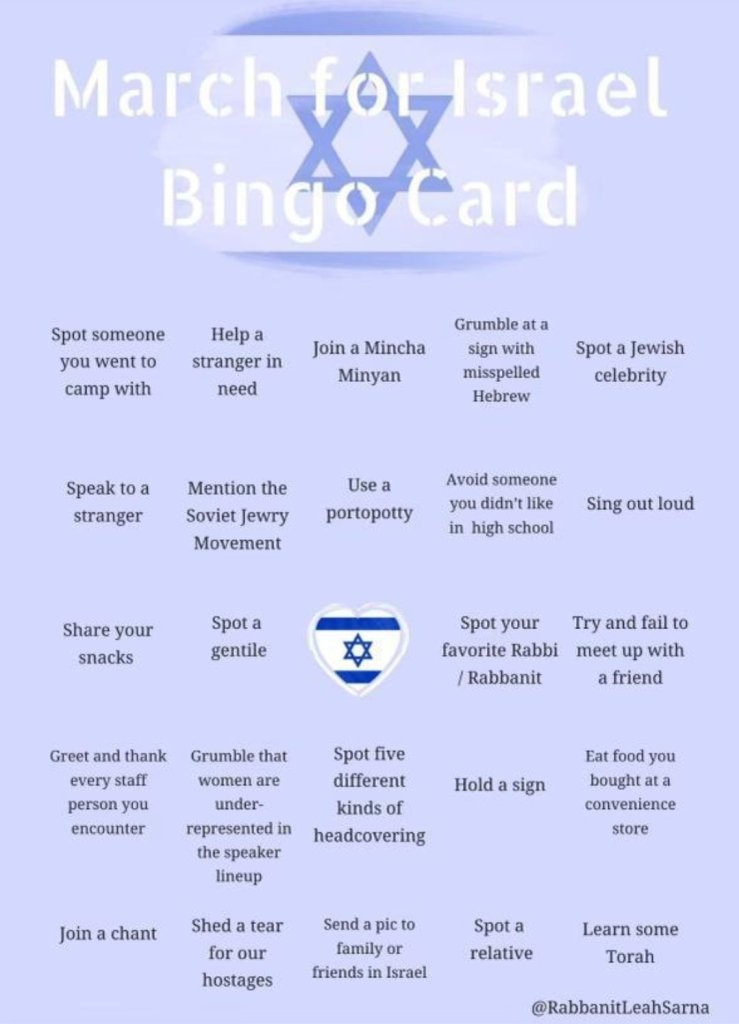 March for Israel Bingo Card

| Spot someone you went to camp with | Help a stranger in need | Join a Mincha Minyan | Grumble at a sign with misspelled Hebrew | Spot a Jewish celebrity |
|---|---|---|---|---|
| Speak to a stranger | Mention the Soviet Jewry Movement | Use a portopotty | Avoid someone you didn't like in high school | Sing out loud |
| Share your snacks | Spot a gentile | | Spot your favorite Rabbi / Rabbanit | Try and fail to meet up with a friend |
| Greet and thank every staff person you encounter | Grumble that women are under-represented in the speaker lineup | Spot five different kinds of headcovering | Hold a sign | Eat food you bought at a convenience store |
| Join a chant | Shed a tear for our hostages | Send a pic to family or friends in Israel | Spot a relative | Learn some Torah |

@RabbanitLeahSarna